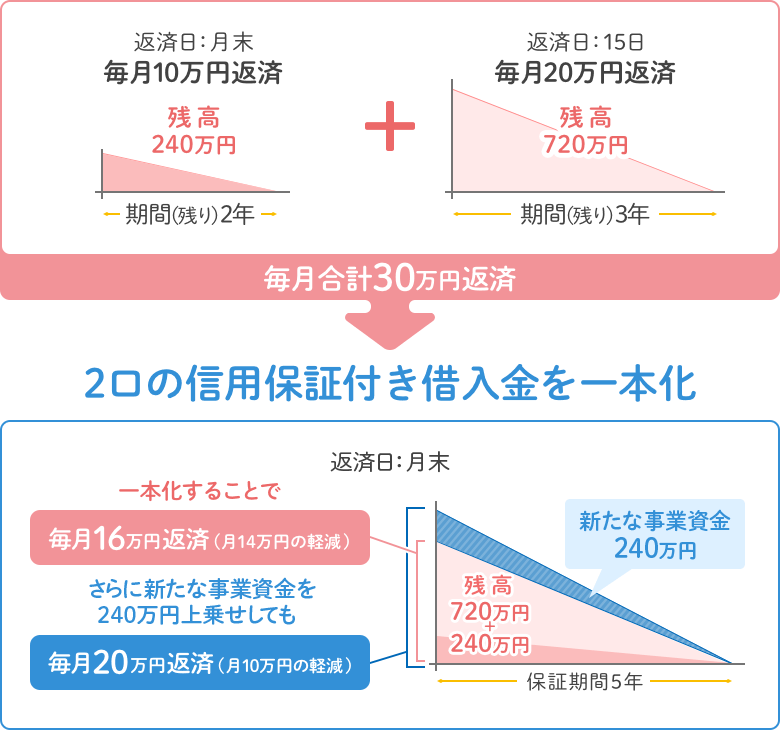 返済日：月末
毎月10万円返済

残高
240万円

期間(残り)2年

＋

返済日：15日
毎月20万円返済

残高
720万円

期間(残り)3年

毎月合計30万円返済

2口の信用保証付き借入金を一本化

返済日：月末

一本化することで

毎月16万円返済（月14万円の軽減）

さらに新たな事業資金を
240万円上乗せしても

毎月20万円返済（月10万円の軽減）

新たな事業資金
240万円

残高
720万円
＋
240万円

保証期間5年